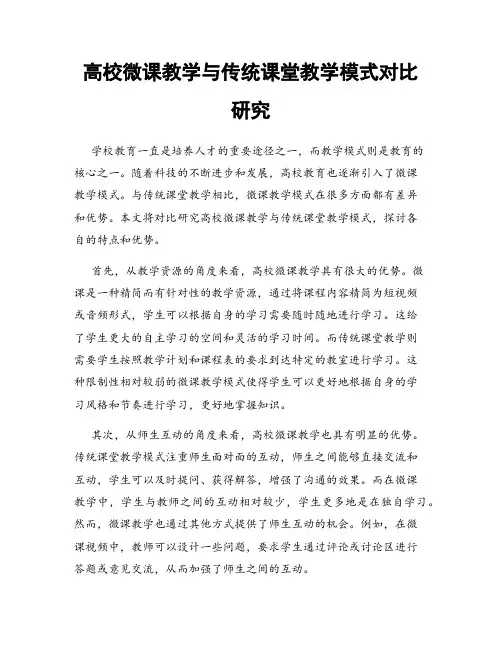 高校微课教学与传统课堂教学模式对比研究

学校教育一直是培养人才的重要途径之一，而教学模式则是教育的核心之一。随着科技的不断进步和发展，高校教育也逐渐引入了微课教学模式。与传统课堂教学相比，微课教学模式在很多方面都有差异和优势。本文将对比研究高校微课教学与传统课堂教学模式，探讨各自的特点和优势。

首先，从教学资源的角度来看，高校微课教学具有很大的优势。微课是一种精简而有针对性的教学资源，通过将课程内容精简为短视频或音频形式，学生可以根据自身的学习需要随时随地进行学习。这给了学生更大的自主学习的空间和灵活的学习时间。而传统课堂教学则需要学生按照教学计划和课程表的要求到达特定的教室进行学习。这种限制性相对较弱的微课教学模式使得学生可以更好地根据自身的学习风格和节奏进行学习，更好地掌握知识。

其次，从师生互动的角度来看，高校微课教学也具有明显的优势。传统课堂教学模式注重师生面对面的互动，师生之间能够直接交流和互动，学生可以及时提问、获得解答，增强了沟通的效果。而在微课教学中，学生与教师之间的互动相对较少，学生更多地是在独自学习。然而，微课教学也通过其他方式提供了师生互动的机会。例如，在微课视频中，教师可以设计一些问题，要求学生通过评论或讨论区进行答题或意见交流，从而加强了师生之间的互动。